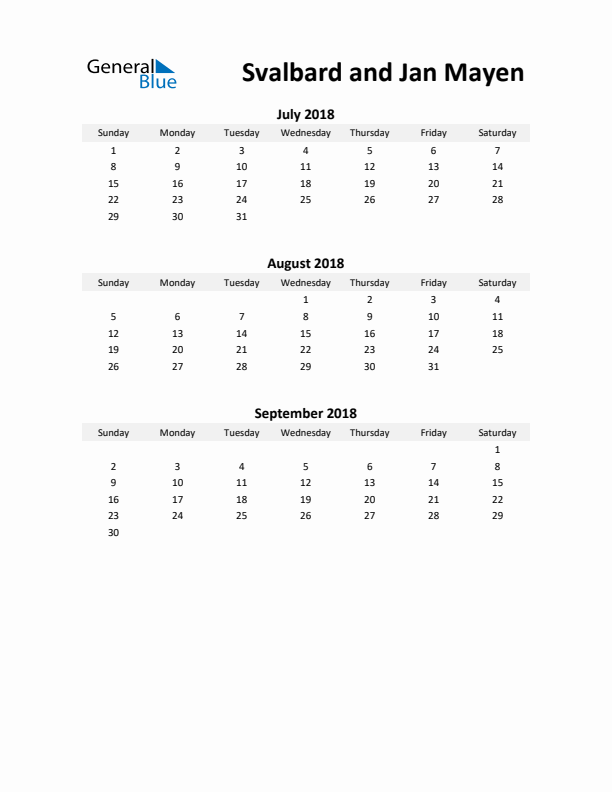 General Blue

Svalbard and Jan Mayen

July 2018

| Sunday | Monday | Tuesday | Wednesday | Thursday | Friday | Saturday |
|---|---|---|---|---|---|---|
| 1 | 2 | 3 | 4 | 5 | 6 | 7 |
| 8 | 9 | 10 | 11 | 12 | 13 | 14 |
| 15 | 16 | 17 | 18 | 19 | 20 | 21 |
| 22 | 23 | 24 | 25 | 26 | 27 | 28 |
| 29 | 30 | 31 | | | | |

August 2018

| Sunday | Monday | Tuesday | Wednesday | Thursday | Friday | Saturday |
|---|---|---|---|---|---|---|
| | | | 1 | 2 | 3 | 4 |
| 5 | 6 | 7 | 8 | 9 | 10 | 11 |
| 12 | 13 | 14 | 15 | 16 | 17 | 18 |
| 19 | 20 | 21 | 22 | 23 | 24 | 25 |
| 26 | 27 | 28 | 29 | 30 | 31 | |

September 2018

| Sunday | Monday | Tuesday | Wednesday | Thursday | Friday | Saturday |
|---|---|---|---|---|---|---|
| | | | | | | 1 |
| 2 | 3 | 4 | 5 | 6 | 7 | 8 |
| 9 | 10 | 11 | 12 | 13 | 14 | 15 |
| 16 | 17 | 18 | 19 | 20 | 21 | 22 |
| 23 | 24 | 25 | 26 | 27 | 28 | 29 |
| 30 | | | | | | |